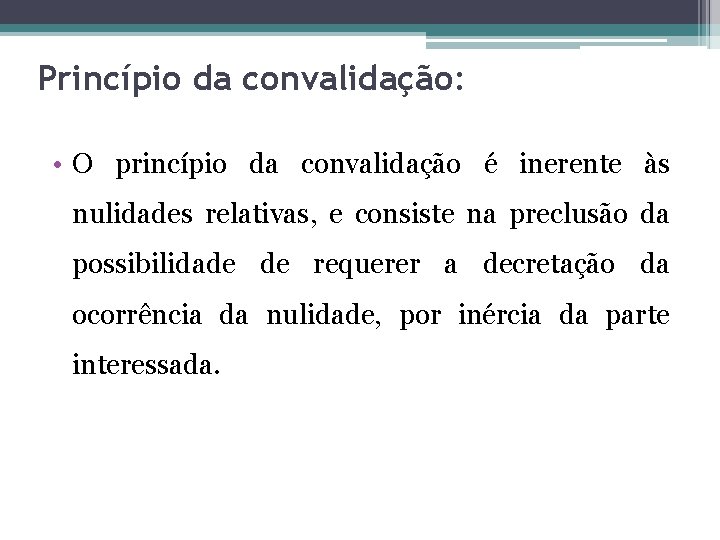 Princípio da convalidação:

• O princípio da convalidação é inerente às nulidades relativas, e consiste na preclusão da possibilidade de requerer a decretação da ocorrência da nulidade, por inércia da parte interessada.